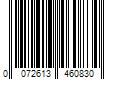 0 072613 460830